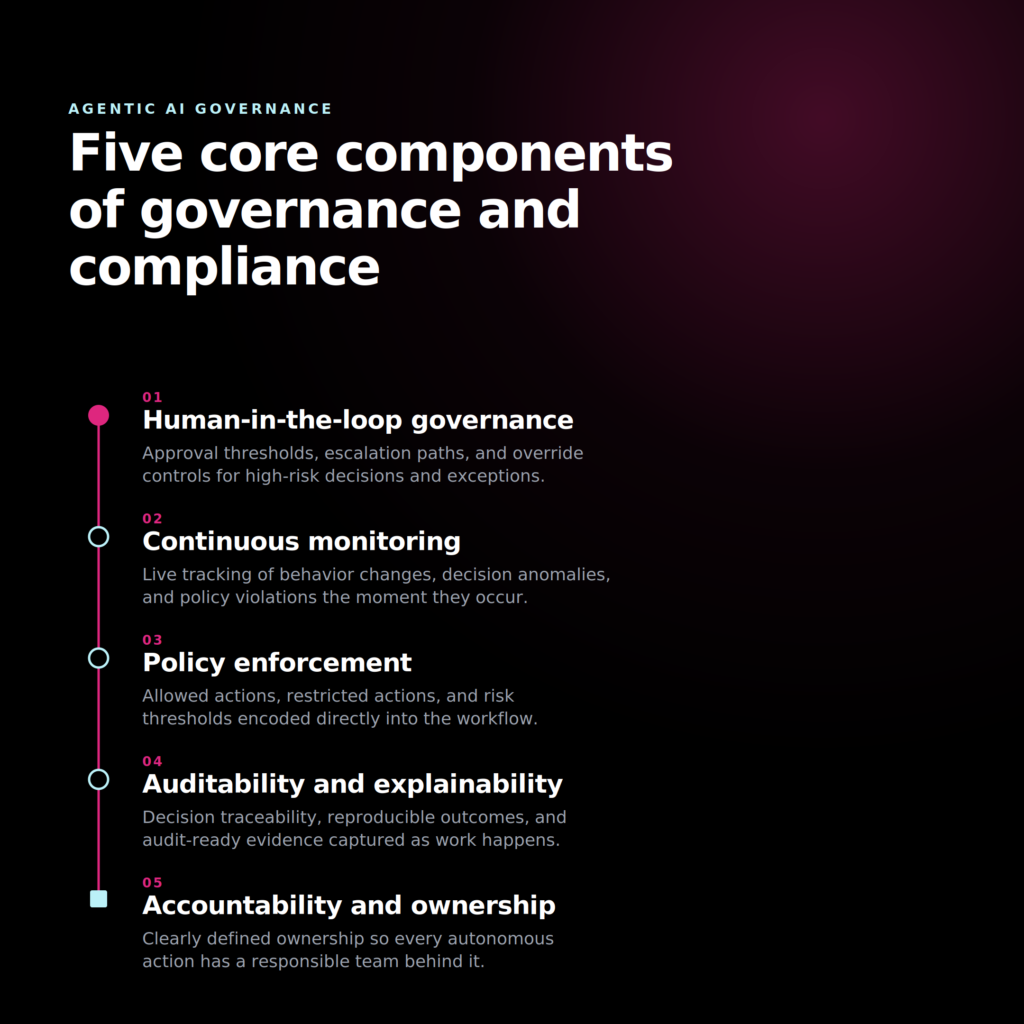 AGENTIC AI GOVERNANCE

Five core components of governance and compliance

01
Human-in-the-loop governance
Approval thresholds, escalation paths, and override controls for high-risk decisions and exceptions.

02
Continuous monitoring
Live tracking of behavior changes, decision anomalies, and policy violations the moment they occur.

03
Policy enforcement
Allowed actions, restricted actions, and risk thresholds encoded directly into the workflow.

04
Auditability and explainability
Decision traceability, reproducible outcomes, and audit-ready evidence captured as work happens.

05
Accountability and ownership
Clearly defined ownership so every autonomous action has a responsible team behind it.